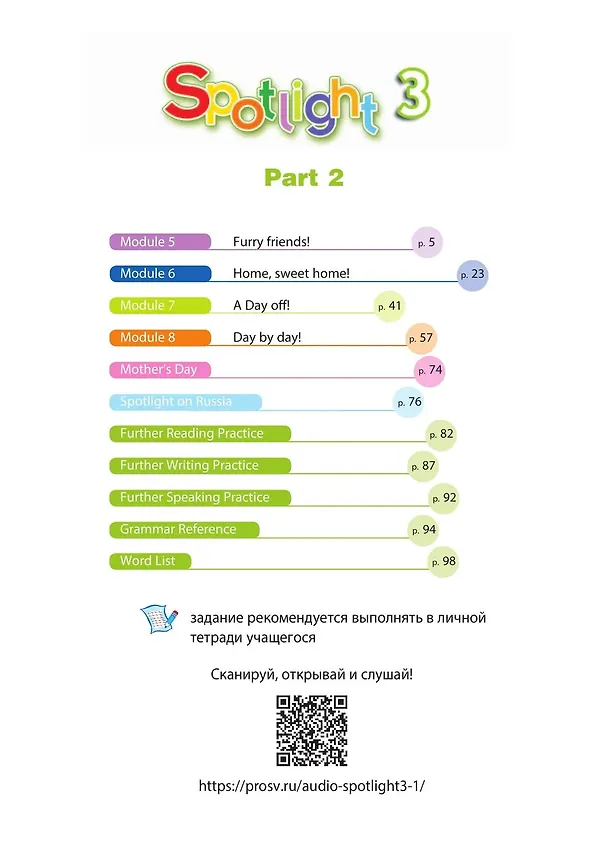 Spotlight 3

Part 2

Module 5 Furry friends! p. 5
Module 6 Home, sweet home! p. 23
Module 7 A Day off! p. 41
Module 8 Day by day! p. 57
Mother's Day p. 74
Spotlight on Russia p. 76
Further Reading Practice p. 82
Further Writing Practice p. 87
Further Speaking Practice p. 92
Grammar Reference p. 94
Word List p. 98

задание рекомендуется выполнять в личной тетради учащегося

Сканируй, открывай и слушай!

https://prosv.ru/audio-spotlight3-1/